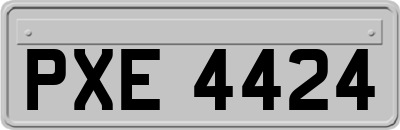 PXE 4424